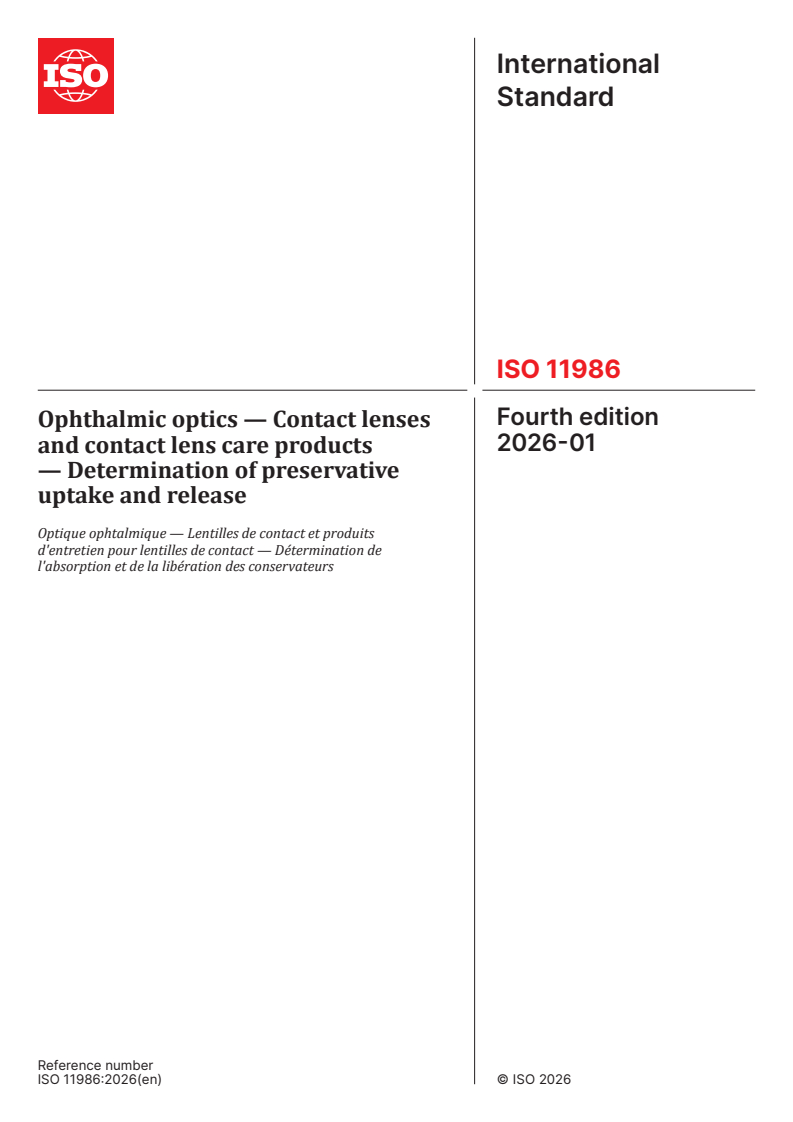 ISO

International Standard

ISO 11986

Ophthalmic optics — Contact lenses and contact lens care products — Determination of preservative uptake and release

Optique ophtalmique — Lentilles de contact et produits d'entretien pour lentilles de contact — Détermination de l'absorption et de la libération des conservateurs

Fourth edition 2026-01

Reference number
ISO 11986:2026(en)

© ISO 2026